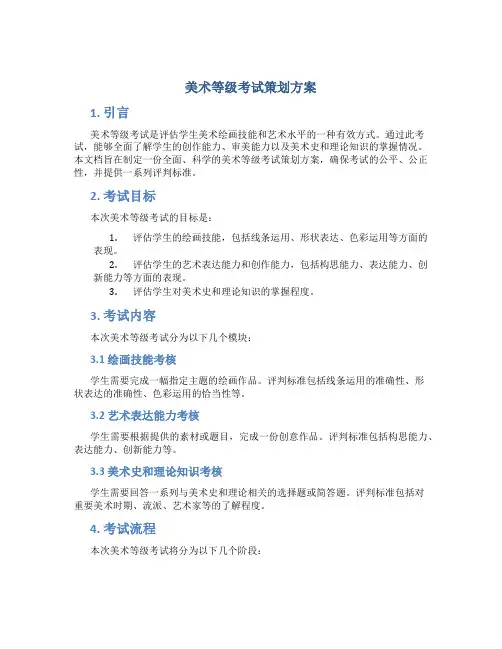 美术等级考试策划方案

1. 引言

美术等级考试是评估学生美术绘画技能和艺术水平的一种有效方式。通过此考试，能够全面了解学生的创作能力、审美能力以及美术史和理论知识的掌握情况。本文档旨在制定一份全面、科学的美术等级考试策划方案，确保考试的公平、公正性，并提供一系列评判标准。

2. 考试目标

本次美术等级考试的目标是：

1. 评估学生的绘画技能，包括线条运用、形状表达、色彩运用等方面的表现。
2. 评估学生的艺术表达能力和创作能力，包括构思能力、表达能力、创新能力等方面的表现。
3. 评估学生对美术史和理论知识的掌握程度。

3. 考试内容

本次美术等级考试分为以下几个模块：

3.1 绘画技能考核

学生需要完成一幅指定主题的绘画作品。评判标准包括线条运用的准确性、形状表达的准确性、色彩运用的恰当性等。

3.2 艺术表达能力考核

学生需要根据提供的素材或题目，完成一份创意作品。评判标准包括构思能力、表达能力、创新能力等。

3.3 美术史和理论知识考核

学生需要回答一系列与美术史和理论相关的选择题或简答题。评判标准包括对重要美术时期、流派、艺术家等的了解程度。

4. 考试流程

本次美术等级考试将分为以下几个阶段：